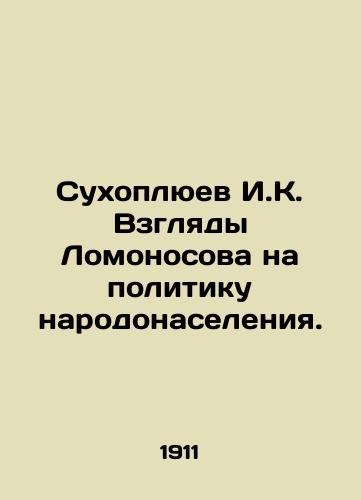 Сухоплюев И.К. Взгляды Ломоносова на политику народонаселения.

1911